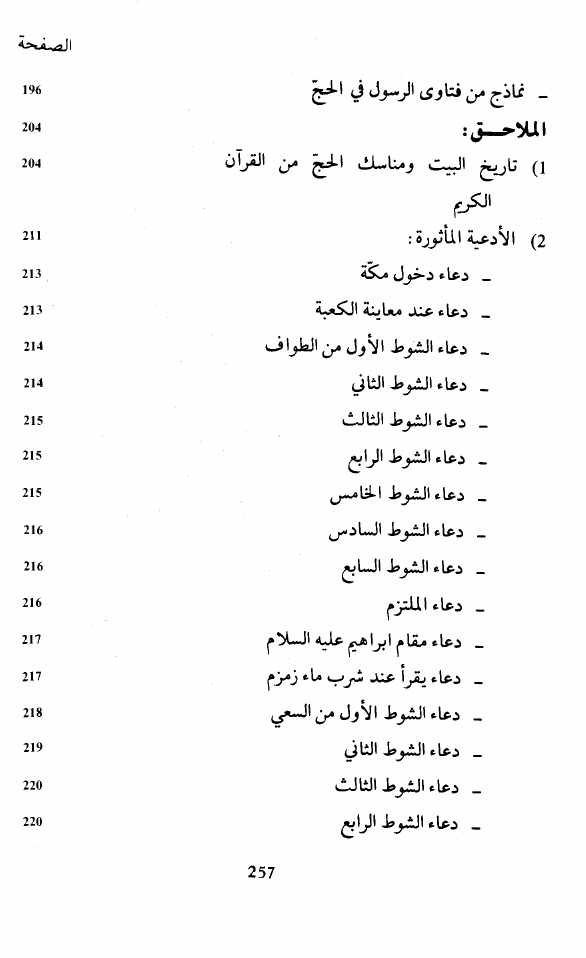 الصفحة

ـ نماذج من فتاوى الرسول في الحجّ 196

الملاحــق: 204

1) تاريخ البيت ومناسك الحجّ من القرآن الكريم 204

2) الأدعية المأثورة: 211

ـ دعاء دخول مكّة 213

ـ دعاء عند معاينة الكعبة 213

ـ دعاء الشوط الأول من الطواف 214

ـ دعاء الشوط الثاني 214

ـ دعاء الشوط الثالث 215

ـ دعاء الشوط الرابع 215

ـ دعاء الشوط الخامس 215

ـ دعاء الشوط السادس 216

ـ دعاء الشوط السابع 216

ـ دعاء الملتزم 216

ـ دعاء مقام ابراهيم عليه السلام 217

ـ دعاء يقرأ عند شرب ماء زمزم 217

ـ دعاء الشوط الأول من السعي 218

ـ دعاء الشوط الثاني 219

ـ دعاء الشوط الثالث 220

ـ دعاء الشوط الرابع 220

257